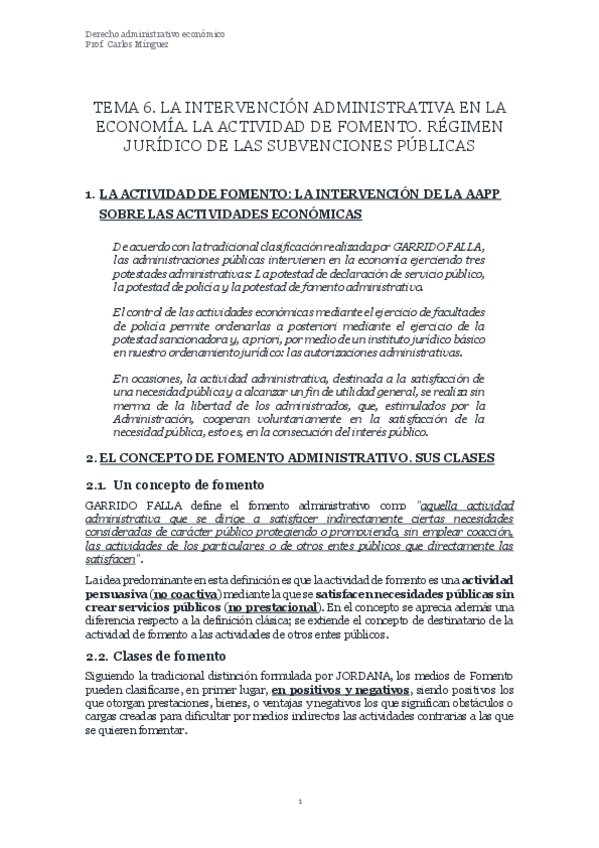 Derecho administrativo económico
Prof. Carlos Mínguez

TEMA 6. LA INTERVENCIÓN ADMINISTRATIVA EN LA ECONOMÍA. LA ACTIVIDAD DE FOMENTO. RÉGIMEN JURÍDICO DE LAS SUBVENCIONES PÚBLICAS

1. LA ACTIVIDAD DE FOMENTO: LA INTERVENCIÓN DE LA AAPP SOBRE LAS ACTIVIDADES ECONÓMICAS

De acuerdo con la tradicional clasificación realizada por GARRIDO FALLA, las administraciones públicas intervienen en la economía ejerciendo tres potestades administrativas: La potestad de declaración de servicio público, la potestad de policía y la potestad de fomento administrativo.

El control de las actividades económicas mediante el ejercicio de facultades de policía permite ordenarlas a posteriori mediante el ejercicio de la potestad sancionadora y, a priori, por medio de un instituto jurídico básico en nuestro ordenamiento jurídico: las autorizaciones administrativas.

En ocasiones, la actividad administrativa, destinada a la satisfacción de una necesidad pública y a alcanzar un fin de utilidad general, se realiza sin merma de la libertad de los administrados, que, estimulados por la Administración, cooperan voluntariamente en la satisfacción de la necesidad pública, esto es, en la consecución del interés público.

2. EL CONCEPTO DE FOMENTO ADMINISTRATIVO. SUS CLASES

2.1. Un concepto de fomento

GARRIDO FALLA define el fomento administrativo como "aquella actividad administrativa que se dirige a satisfacer indirectamente ciertas necesidades consideradas de carácter público protegiendo o promoviendo, sin emplear coacción, las actividades de los particulares o de otros entes públicos que directamente las satisfacen".

La idea predominante en esta definición es que la actividad de fomento es una actividad persuasiva (no coactiva) mediante la que se satisfacen necesidades públicas sin crear servicios públicos (no prestacional). En el concepto se aprecia además una diferencia respecto a la definición clásica; se extiende el concepto de destinatario de la actividad de fomento a las actividades de otros entes públicos.

2.2. Clases de fomento

Siguiendo la tradicional distinción formulada por JORDANA, los medios de Fomento pueden clasificarse, en primer lugar, en positivos y negativos, siendo positivos los que otorgan prestaciones, bienes, o ventajas y negativos los que significan obstáculos o cargas creadas para dificultar por medios indirectos las actividades contrarias a las que se quieren fomentar.

1